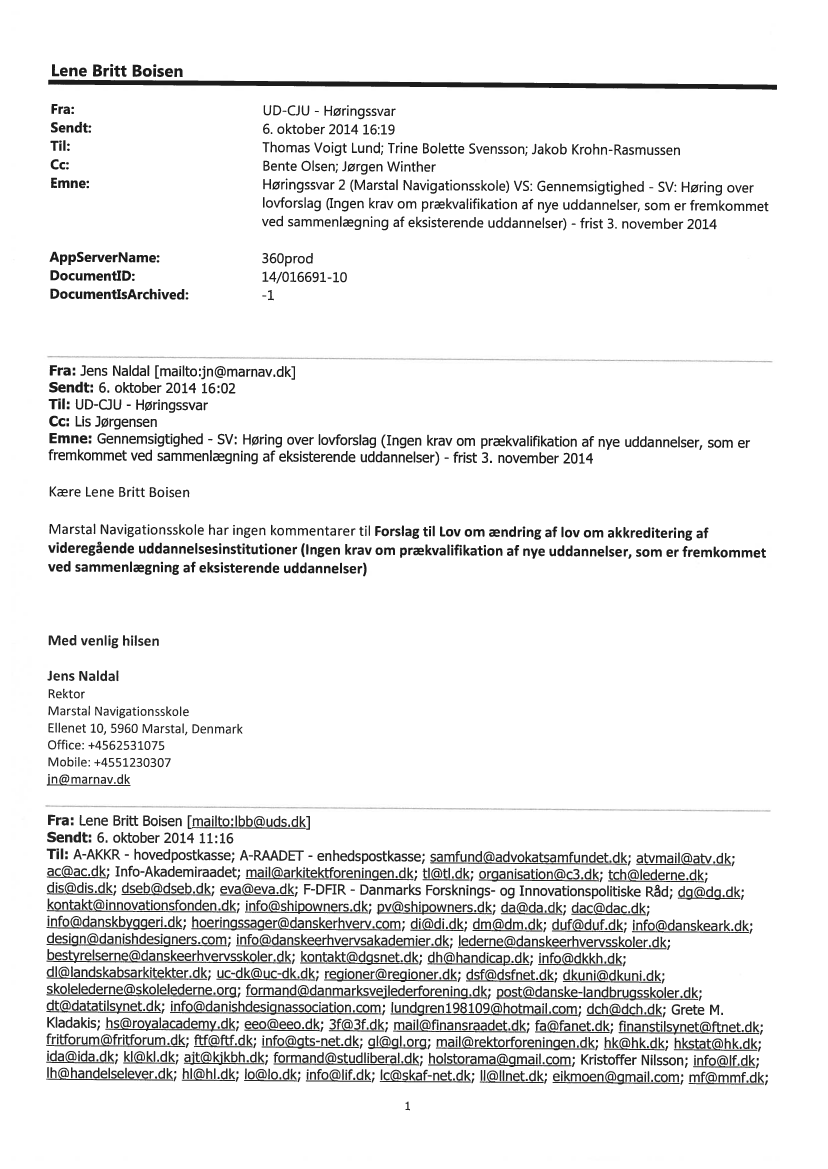 Lene Britt Boisen

Fra: UD-CJU - Høringssvar
Sendt: 6. oktober 2014 16:19
Til: Thomas Voigt Lund; Trine Bolette Svensson; Jakob Krohn-Rasmussen
Cc: Bente Olsen; Jørgen Winther
Emne: Høringssvar 2 (Marstal Navigationsskole) VS: Gennemsigtighed - SV: Høring over lovforslag (Ingen krav om prækvalifikation af nye uddannelser, som er fremkommet ved sammenlægning af eksisterende uddannelser) - frist 3. november 2014

AppServerName: 360prod
DocumentID: 14/016691-10
DocumentIsArchived: -1

Fra: Jens Naldal [mailto:jn@marnav.dk]
Sendt: 6. oktober 2014 16:02
Til: UD-CJU - Høringssvar
Cc: Lis Jørgensen
Emne: Gennemsigtighed - SV: Høring over lovforslag (Ingen krav om prækvalifikation af nye uddannelser, som er fremkommet ved sammenlægning af eksisterende uddannelser) - frist 3. november 2014

Kære Lene Britt Boisen

Marstal Navigationsskole har ingen kommentarer til Forslag til Lov om ændring af lov om akkreditering af videregående uddannelsesinstitutioner (Ingen krav om prækvalifikation af nye uddannelser, som er fremkommet ved sammenlægning af eksisterende uddannelser)

Med venlig hilsen

Jens Naldal
Rektor
Marstal Navigationsskole
Ellenet 10, 5960 Marstal, Denmark
Office: +4562531075
Mobile: +4551230307
jn@marnav.dk

Fra: Lene Britt Boisen [mailto:lbb@uds.dk]
Sendt: 6. oktober 2014 11:16
Til: A-AKKR - hovedpostkasse; A-RAADET - enhedspostkasse; samfund@advokatsamfundet.dk; atvmail@atv.dk; ac@ac.dk; Info-Akademiraadet; mail@arkitektforeningen.dk; tl@tl.dk; organisation@c3.dk; tch@lederne.dk; dis@dis.dk; dseb@dseb.dk; eva@eva.dk; F-DFIR - Danmarks Forsknings- og Innovationspolitiske Råd; dg@dg.dk; kontakt@innovationsfonden.dk; info@shipowners.dk; pv@shipowners.dk; da@da.dk; dac@dac.dk; info@danskbyggeri.dk; hoeringssager@danskerhverv.com; di@di.dk; dm@dm.dk; duf@duf.dk; info@danskeark.dk; design@danishdesigners.com; info@danskeerhvervsakademier.dk; lederne@danskeerhvervsskoler.dk; bestyrelserne@danskeerhvervsskoler.dk; kontakt@dgsnet.dk; dh@handicap.dk; info@dkkh.dk; dl@landskabsarkitekter.dk; uc-dk@uc-dk.dk; regioner@regioner.dk; dsf@dsfnet.dk; dkuni@dkuni.dk; skolelederne@skolelederne.org; formand@danmarksvejlederforening.dk; post@danske-landbrugsskoler.dk; dt@datatilsynet.dk; info@danishdesignassociation.com; lundgren198109@hotmail.com; dch@dch.dk; Grete M. Kladakis; hs@royalacademy.dk; eeo@eeo.dk; 3f@3f.dk; mail@finansraadet.dk; fa@fanet.dk; finanstilsynet@ftnet.dk; fritforum@fritforum.dk; ftf@ftf.dk; info@gts-net.dk; gl@gl.org; mail@rektorforeningen.dk; hk@hk.dk; hkstat@hk.dk; ida@ida.dk; kl@kl.dk; ajt@kjkbh.dk; formand@studliberal.dk; holstorama@gmail.com; Kristoffer Nilsson; info@lf.dk; lh@handelselever.dk; hl@hl.dk; lo@lo.dk; info@lif.dk; lc@skaf-net.dk; ll@llnet.dk; eikmoen@gmail.com; mf@mmf.dk;

1